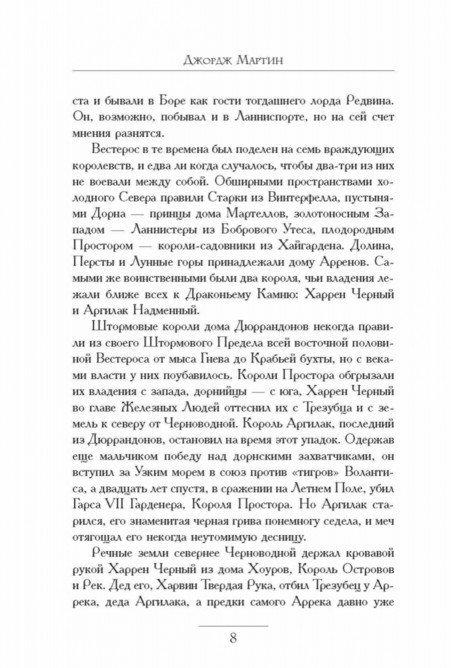 Джордж Мартин

ста и бывали в Боре как гости тогдашнего лорда Редвина. Он, возможно, побывал и в Ланниспорте, но на сей счет мнения разнятся.

Вестерос в те времена был поделен на семь враждующих королевств, и едва ли когда случалось, чтобы два-три из них не воевали между собой. Обширными пространствами холодного Севера правили Старки из Винтерфелла, пустынями Дорна — принцы дома Мартеллов, золотоносным Западом — Ланнистеры из Бобрового Утеса, плодородным Простором — короли-садовники из Хайгардена. Долина, Персты и Лунные горы принадлежали дому Арренов. Самыми же воинственными были два короля, чьи владения лежали ближе всех к Драконьему Камню: Харрен Черный и Аргилак Надменный.

Штормовые короли дома Дюррандонов некогда правили из своего Штормового Предела всей восточной половиной Вестероса от мыса Гнева до Крабьей бухты, но с веками власти у них поубавилось. Короли Простора обгрызали их владения с запада, дорнийцы — с юга, Харрен Черный во главе Железных Людей оттеснил их с Трезубца и с земель к северу от Черноводной. Король Аргилак, последний из Дюррандонов, остановил на время этот упадок. Одержав еще мальчиком победу над дорнскими захватчиками, он вступил за Узким морем в союз против «тигров» Волантиса, а двадцать лет спустя, в сражении на Летнем Поле, убил Гарса VII Гарденера, Короля Простора. Но Аргилак старился, его знаменитая черная грива понемногу седела, и меч отягощал его некогда неутомимую десницу.

Речные земли севернее Черноводной держал кровавой рукой Харрен Черный из дома Хоуров, Король Островов и Рек. Дед его, Харвин Твердая Рука, отбил Трезубец у Аррека, деда Аргилака, а предки самого Аррека давно уже

8